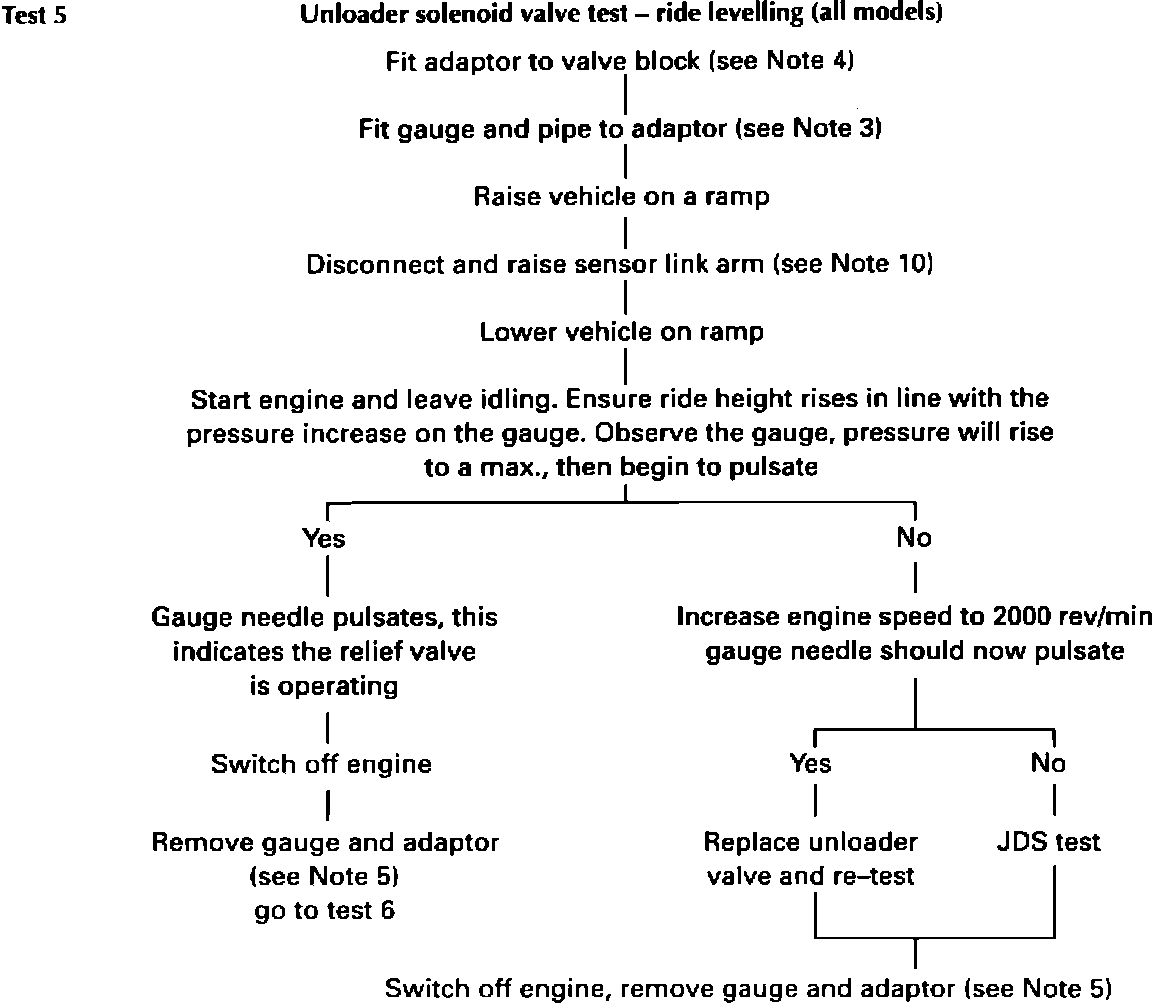 Test 5

Unloader solenoid valve test – ride levelling (all models)

Fit adaptor to valve block (see Note 4)

Fit gauge and pipe to adaptor (see Note 3)

Raise vehicle on a ramp

Disconnect and raise sensor link arm (see Note 10)

Lower vehicle on ramp

Start engine and leave idling. Ensure ride height rises in line with the pressure increase on the gauge. Observe the gauge, pressure will rise to a max., then begin to pulsate

Yes

Gauge needle pulsates, this indicates the relief valve is operating

Switch off engine

Remove gauge and adaptor (see Note 5) go to test 6

No

Increase engine speed to 2000 rev/min gauge needle should now pulsate

Yes

Replace unloader valve and re–test

No

JDS test

Switch off engine, remove gauge and adaptor (see Note 5)